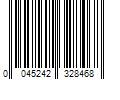 0 045242 328468